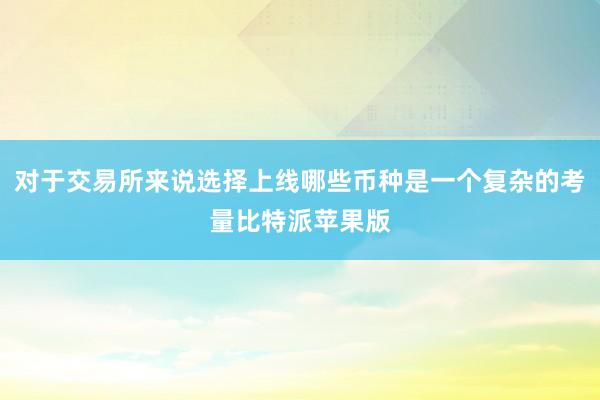 对于交易所来说选择上线哪些币种是一个复杂的考量比特派苹果版